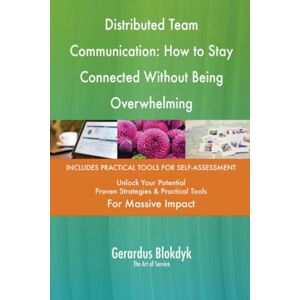 Distributed Team Communication: How to Stay Connected Without Being Overwhelming

INCLUDES PRACTICAL TOOLS FOR SELF-ASSESSMENT

Unlock Your Potential
Proven Strategies & Practical Tools
For Massive Impact

Gerardus Blokdyk
The Art of Service